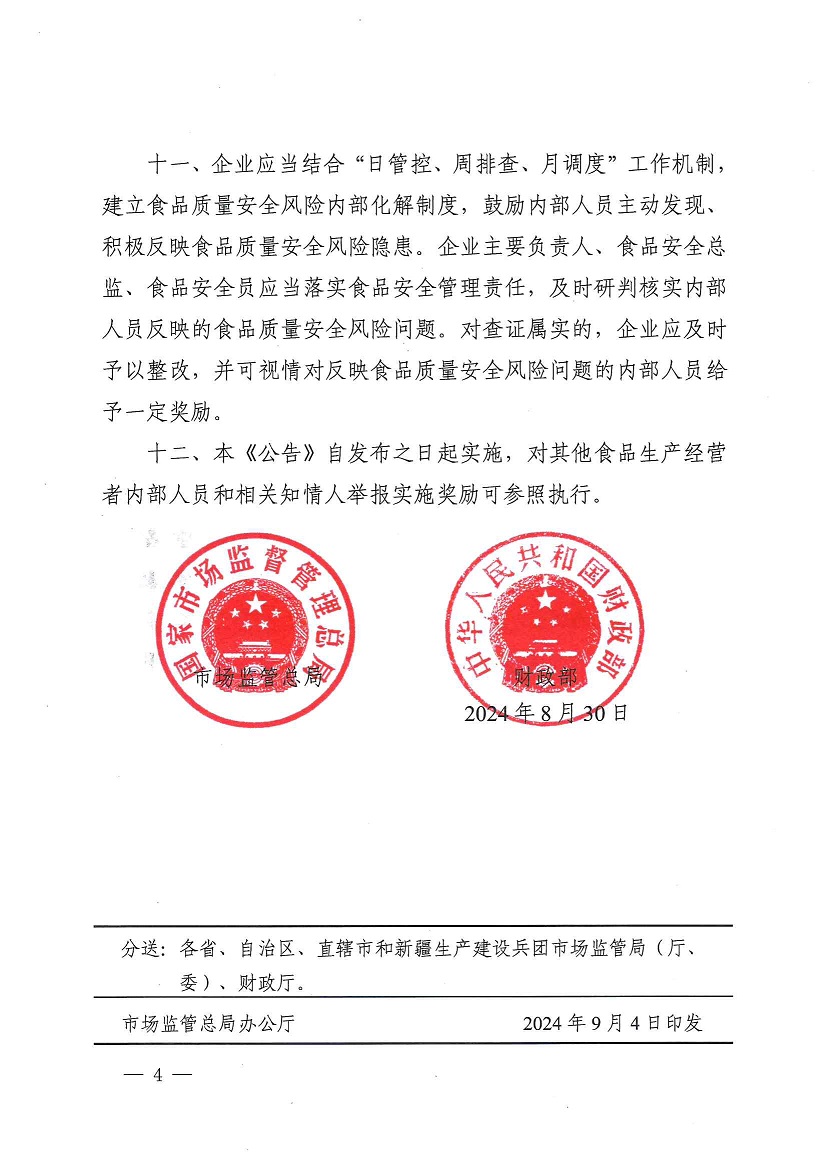 十一、企业应当结合“日管控、周排查、月调度”工作机制，建立食品质量安全风险内部化解制度，鼓励内部人员主动发现、积极反映食品质量安全风险隐患。企业主要负责人、食品安全总监、食品安全员应当落实食品安全管理责任，及时研判核实内部人员反映的食品质量安全风险问题。对查证属实的，企业应及时予以整改，并可视情对反映食品质量安全风险问题的内部人员给予一定奖励。

十二、本《公告》自发布之日起实施，对其他食品生产经营者内部人员和相关知情人举报实施奖励可参照执行。

国家市场监督管理总局

中华人民共和国财政部

市场监管总局　　财政部

2024年8月30日

分送：各省、自治区、直辖市和新疆生产建设兵团市场监管局（厅、委）、财政厅。

市场监管总局办公厅　　2024年9月4日印发

— 4 —